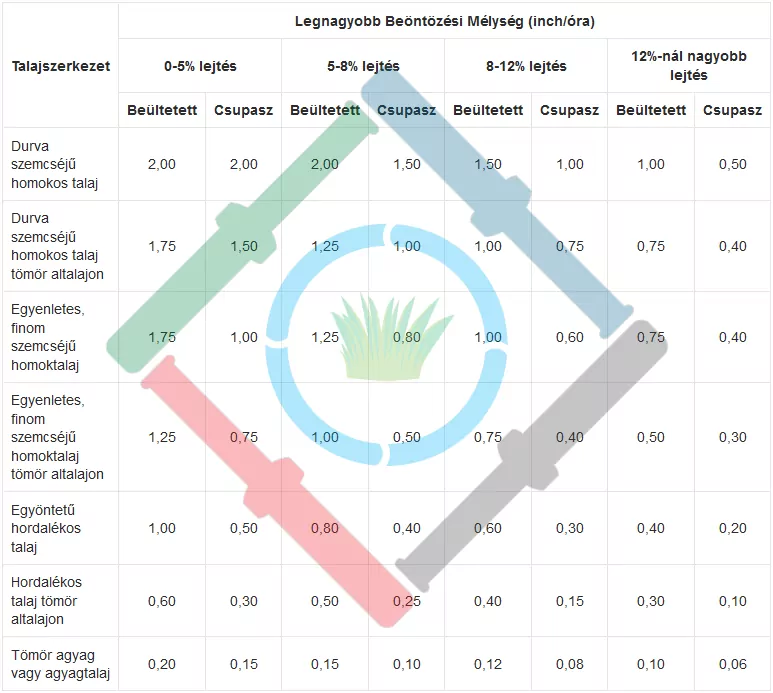 | Talajszerkezet | Legnagyobb Beöntözési Mélység (inch/óra) | | | | | | | |
|---|---|---|---|---|---|---|---|---|
| | 0-5% lejtés | | 5-8% lejtés | | 8-12% lejtés | | 12%-nál nagyobb lejtés | |
| | Beültetett | Csupasz | Beültetett | Csupasz | Beültetett | Csupasz | Beültetett | Csupasz |
| Durva szemcséjű homokos talaj | 2,00 | 2,00 | 2,00 | 1,50 | 1,50 | 1,00 | 1,00 | 0,50 |
| Durva szemcséjű homokos talaj tömör altalajon | 1,75 | 1,50 | 1,25 | 1,00 | 1,00 | 0,75 | 0,75 | 0,40 |
| Egyenletes, finom szemcséjű homoktalaj | 1,75 | 1,00 | 1,25 | 0,80 | 1,00 | 0,60 | 0,75 | 0,40 |
| Egyenletes, finom szemcséjű homoktalaj tömör altalajon | 1,25 | 0,75 | 1,00 | 0,50 | 0,75 | 0,40 | 0,50 | 0,30 |
| Egyöntetű hordalékos talaj | 1,00 | 0,50 | 0,80 | 0,40 | 0,60 | 0,30 | 0,40 | 0,20 |
| Hordalékos talaj tömör altalajon | 0,60 | 0,30 | 0,50 | 0,25 | 0,40 | 0,15 | 0,30 | 0,10 |
| Tömör agyag vagy agyagtalaj | 0,20 | 0,15 | 0,15 | 0,10 | 0,12 | 0,08 | 0,10 | 0,06 |